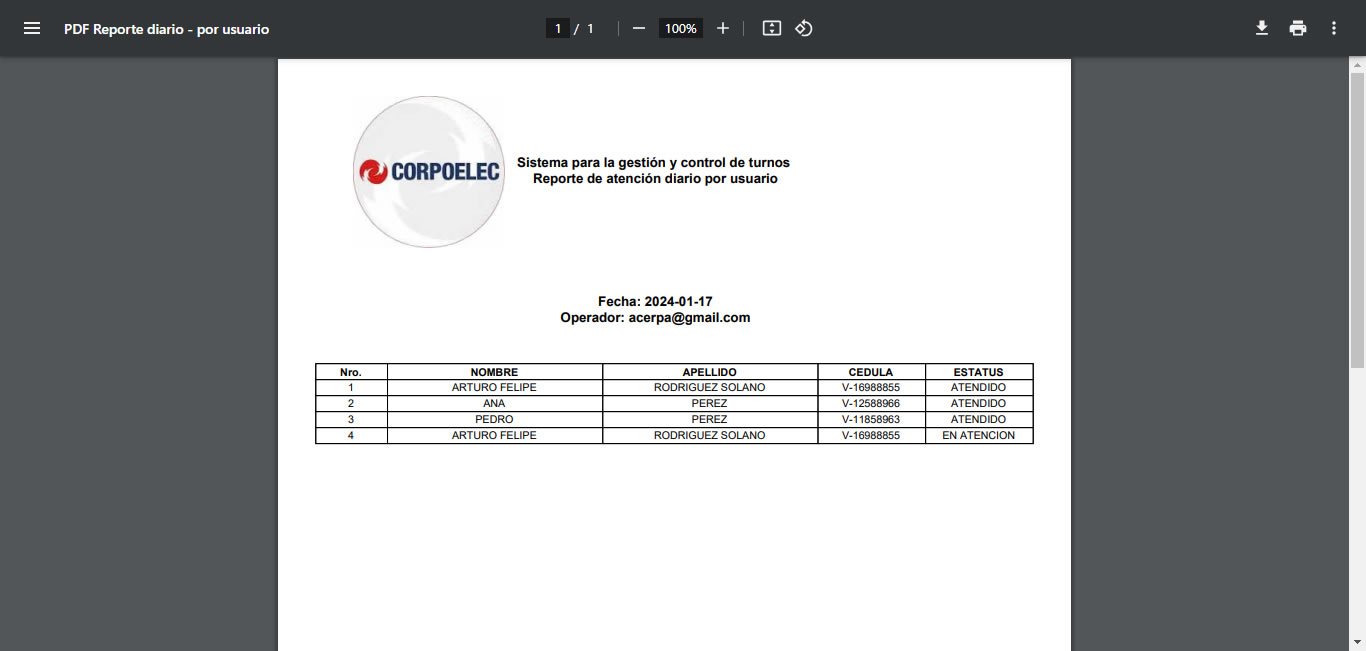 PDF Reporte diario - por usuario

1 / 1

100%

CORPOELEC

Sistema para la gestión y control de turnos
Reporte de atención diario por usuario

Fecha: 2024-01-17
Operador: acerpa@gmail.com

| Nro. | NOMBRE | APELLIDO | CEDULA | ESTATUS |
|---|---|---|---|---|
| 1 | ARTURO FELIPE | RODRIGUEZ SOLANO | V-16988855 | ATENDIDO |
| 2 | ANA | PEREZ | V-12588966 | ATENDIDO |
| 3 | PEDRO | PEREZ | V-11858963 | ATENDIDO |
| 4 | ARTURO FELIPE | RODRIGUEZ SOLANO | V-16988855 | EN ATENCION |